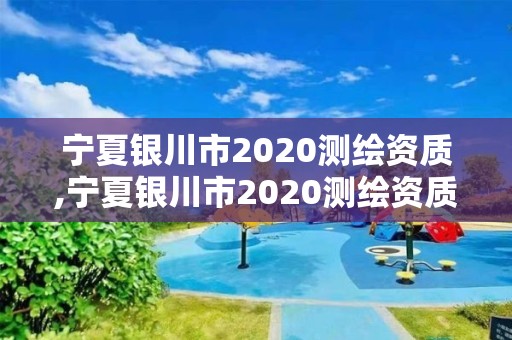 宁夏银川市2020测绘资质,宁夏银川市2020测绘资质